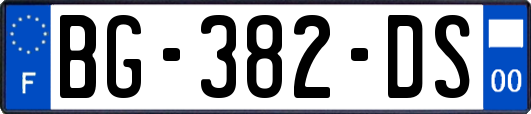 F
BG-382-DS
00